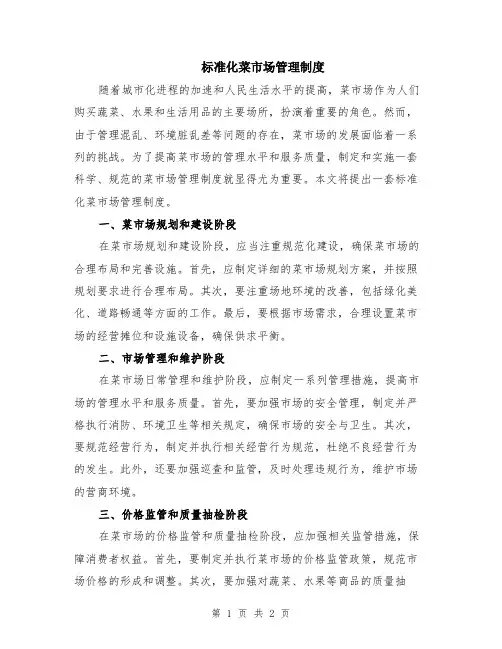 标准化菜市场管理制度

随着城市化进程的加速和人民生活水平的提高，菜市场作为人们购买蔬菜、水果和生活用品的主要场所，扮演着重要的角色。然而，由于管理混乱、环境脏乱差等问题的存在，菜市场的发展面临着一系列的挑战。为了提高菜市场的管理水平和服务质量，制定和实施一套科学、规范的菜市场管理制度就显得尤为重要。本文将提出一套标准化菜市场管理制度。

一、菜市场规划和建设阶段

在菜市场规划和建设阶段，应当注重规范化建设，确保菜市场的合理布局和完善设施。首先，应制定详细的菜市场规划方案，并按照规划要求进行合理布局。其次，要注重场地环境的改善，包括绿化美化、道路畅通等方面的工作。最后，要根据市场需求，合理设置菜市场的经营摊位和设施设备，确保供求平衡。

二、市场管理和维护阶段

在菜市场日常管理和维护阶段，应制定一系列管理措施，提高市场的管理水平和服务质量。首先，要加强市场的安全管理，制定并严格执行消防、环境卫生等相关规定，确保市场的安全与卫生。其次，要规范经营行为，制定并执行相关经营行为规范，杜绝不良经营行为的发生。此外，还要加强巡查和监管，及时处理违规行为，维护市场的营商环境。

三、价格监管和质量抽检阶段

在菜市场的价格监管和质量抽检阶段，应加强相关监管措施，保障消费者权益。首先，要制定并执行菜市场的价格监管政策，规范市场价格的形成和调整。其次，要加强对蔬菜、水果等商品的质量抽

第 1 页 共 2 页